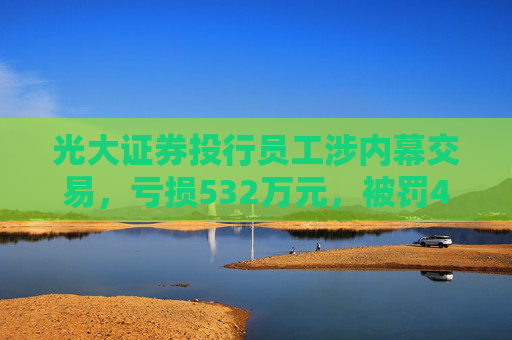 光大证券投行员工涉内幕交易，亏损532万元，被罚4